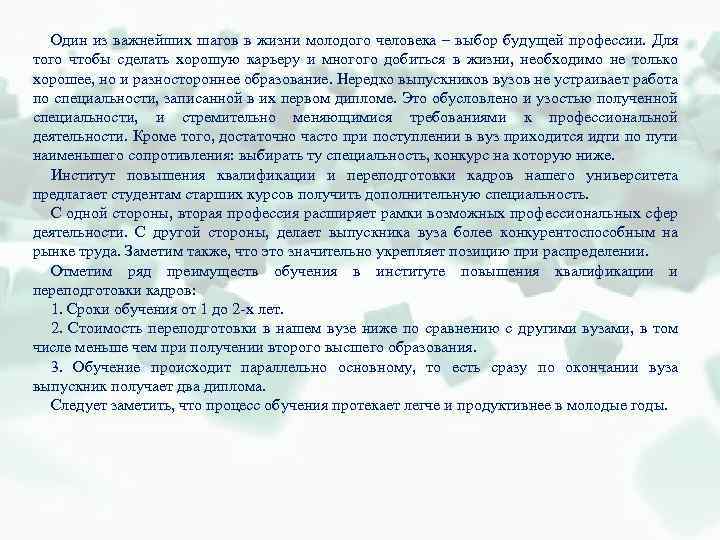 Один из важнейших шагов в жизни молодого человека – выбор будущей профессии. Для того чтобы сделать хорошую карьеру и многого добиться в жизни, необходимо не только хорошее, но и разностороннее образование. Нередко выпускников вузов не устраивает работа по специальности, записанной в их первом дипломе. Это обусловлено и узостью полученной специальности, и стремительно меняющимися требованиями к профессиональной деятельности. Кроме того, достаточно часто при поступлении в вуз приходится идти по пути наименьшего сопротивления: выбирать ту специальность, конкурс на которую ниже.

Институт повышения квалификации и переподготовки кадров нашего университета предлагает студентам старших курсов получить дополнительную специальность.

С одной стороны, вторая профессия расширяет рамки возможных профессиональных сфер деятельности. С другой стороны, делает выпускника вуза более конкурентоспособным на рынке труда. Заметим также, что это значительно укрепляет позицию при распределении.

Отметим ряд преимуществ обучения в институте повышения квалификации и переподготовки кадров:

1. Сроки обучения от 1 до 2-х лет.

2. Стоимость переподготовки в нашем вузе ниже по сравнению с другими вузами, в том числе меньше чем при получении второго высшего образования.

3. Обучение происходит параллельно основному, то есть сразу по окончании вуза выпускник получает два диплома.

Следует заметить, что процесс обучения протекает легче и продуктивнее в молодые годы.